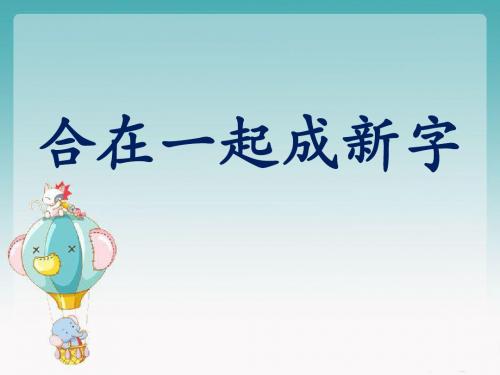 合在一起成新字